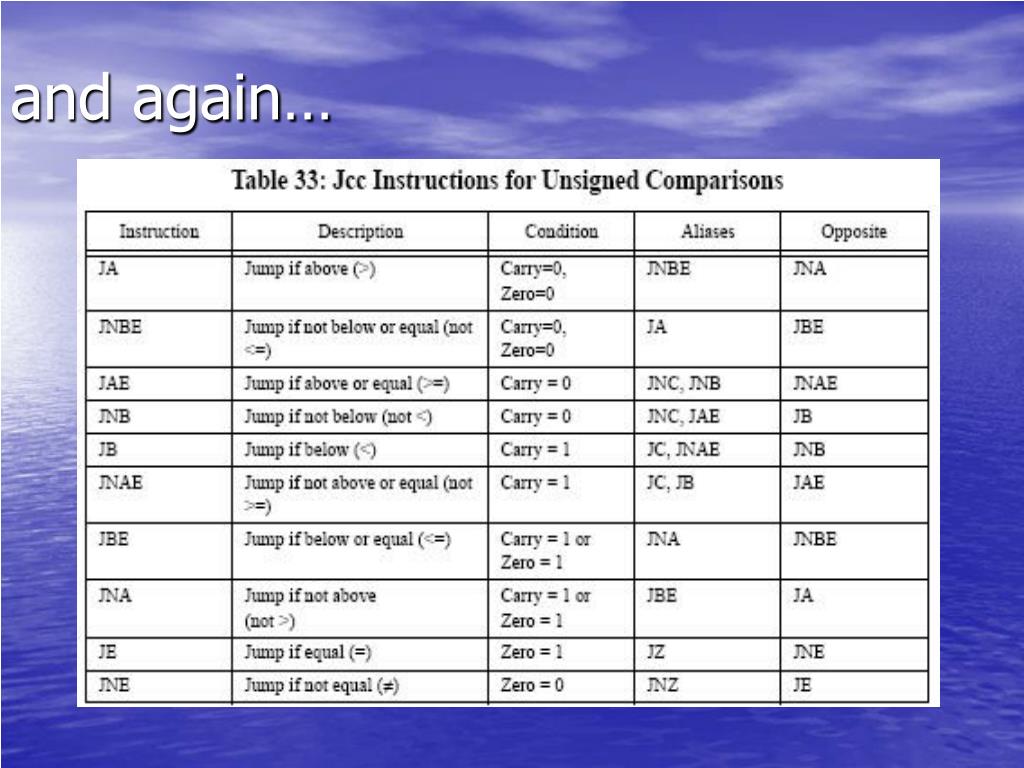 and again…

Table 33: Jcc Instructions for Unsigned Comparisons

| Instruction | Description | Condition | Aliases | Opposite |
|---|---|---|---|---|
| JA | Jump if above (>) | Carry=0, Zero=0 | JNBE | JNA |
| JNBE | Jump if not below or equal (not <=) | Carry=0, Zero=0 | JA | JBE |
| JAE | Jump if above or equal (>=) | Carry = 0 | JNC, JNB | JNAE |
| JNB | Jump if not below (not <) | Carry = 0 | JNC, JAE | JB |
| JB | Jump if below (<) | Carry = 1 | JC, JNAE | JNB |
| JNAE | Jump if not above or equal (not >=) | Carry = 1 | JC, JB | JAE |
| JBE | Jump if below or equal (<=) | Carry = 1 or Zero = 1 | JNA | JNBE |
| JNA | Jump if not above (not >) | Carry = 1 or Zero = 1 | JBE | JA |
| JE | Jump if equal (=) | Zero = 1 | JZ | JNE |
| JNE | Jump if not equal (≠) | Zero = 0 | JNZ | JE |